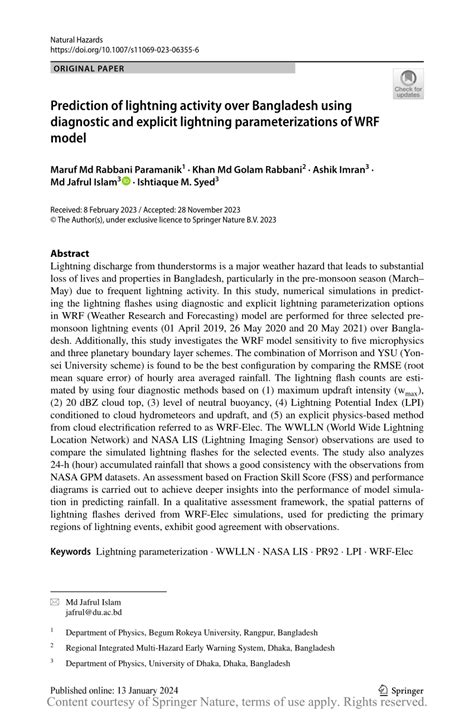 Natural Hazards
https://doi.org/10.1007/s11069-023-06355-6

ORIGINAL PAPER

Check for updates

Prediction of lightning activity over Bangladesh using diagnostic and explicit lightning parameterizations of WRF model

Maruf Md Rabbani Paramanik$^1$ · Khan Md Golam Rabbani$^2$ · Ashik Imran$^3$ · Md Jafrul Islam$^3$ · Ishtiaque M. Syed$^3$

Received: 8 February 2023 / Accepted: 28 November 2023
© The Author(s), under exclusive licence to Springer Nature B.V. 2023

Abstract
Lightning discharge from thunderstorms is a major weather hazard that leads to substantial loss of lives and properties in Bangladesh, particularly in the pre-monsoon season (March–May) due to frequent lightning activity. In this study, numerical simulations in predicting the lightning flashes using diagnostic and explicit lightning parameterization options in WRF (Weather Research and Forecasting) model are performed for three selected pre-monsoon lightning events (01 April 2019, 26 May 2020 and 20 May 2021) over Bangladesh. Additionally, this study investigates the WRF model sensitivity to five microphysics and three planetary boundary layer schemes. The combination of Morrison and YSU (Yonsei University scheme) is found to be the best configuration by comparing the RMSE (root mean square error) of hourly area averaged rainfall. The lightning flash counts are estimated by using four diagnostic methods based on (1) maximum updraft intensity ($w_{max}$), (2) 20 dBZ cloud top, (3) level of neutral buoyancy, (4) Lightning Potential Index (LPI) conditioned to cloud hydrometeors and updraft, and (5) an explicit physics-based method from cloud electrification referred to as WRF-Elec. The WWLLN (World Wide Lightning Location Network) and NASA LIS (Lightning Imaging Sensor) observations are used to compare the simulated lightning flashes for the selected events. The study also analyzes 24-h (hour) accumulated rainfall that shows a good consistency with the observations from NASA GPM datasets. An assessment based on Fraction Skill Score (FSS) and performance diagrams is carried out to achieve deeper insights into the performance of model simulation in predicting rainfall. In a qualitative assessment framework, the spatial patterns of lightning flashes derived from WRF-Elec simulations, used for predicting the primary regions of lightning events, exhibit good agreement with observations.

Keywords Lightning parameterization · WWLLN · NASA LIS · PR92 · LPI · WRF-Elec

Md Jafrul Islam
jafrul@du.ac.bd

$^1$ Department of Physics, Begum Rokeya University, Rangpur, Bangladesh

$^2$ Regional Integrated Multi-Hazard Early Warning System, Dhaka, Bangladesh

$^3$ Department of Physics, University of Dhaka, Dhaka, Bangladesh

Published online: 13 January 2024

Springer

Content courtesy of Springer Nature, terms of use apply. Rights reserved.